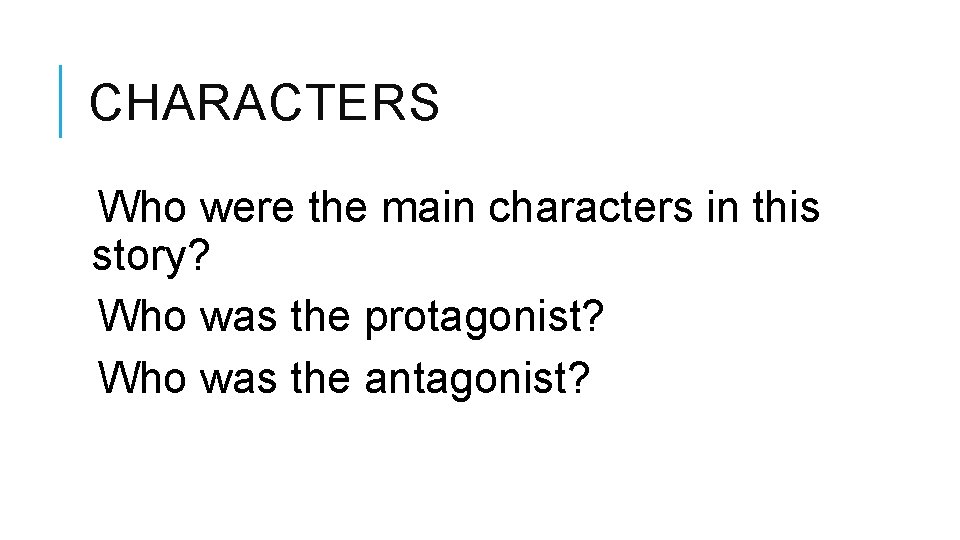 CHARACTERS

Who were the main characters in this story?

Who was the protagonist?

Who was the antagonist?